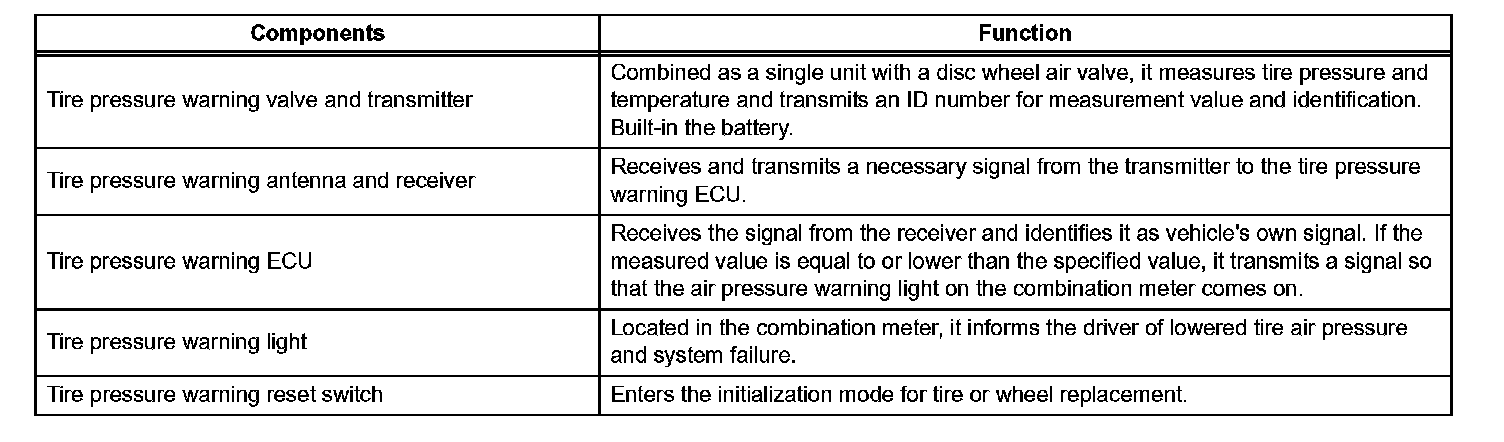 | Components | Function |
|---|---|
| Tire pressure warning valve and transmitter | Combined as a single unit with a disc wheel air valve, it measures tire pressure and temperature and transmits an ID number for measurement value and identification. Built-in the battery. |
| Tire pressure warning antenna and receiver | Receives and transmits a necessary signal from the transmitter to the tire pressure warning ECU. |
| Tire pressure warning ECU | Receives the signal from the receiver and identifies it as vehicle's own signal. If the measured value is equal to or lower than the specified value, it transmits a signal so that the air pressure warning light on the combination meter comes on. |
| Tire pressure warning light | Located in the combination meter, it informs the driver of lowered tire air pressure and system failure. |
| Tire pressure warning reset switch | Enters the initialization mode for tire or wheel replacement. |